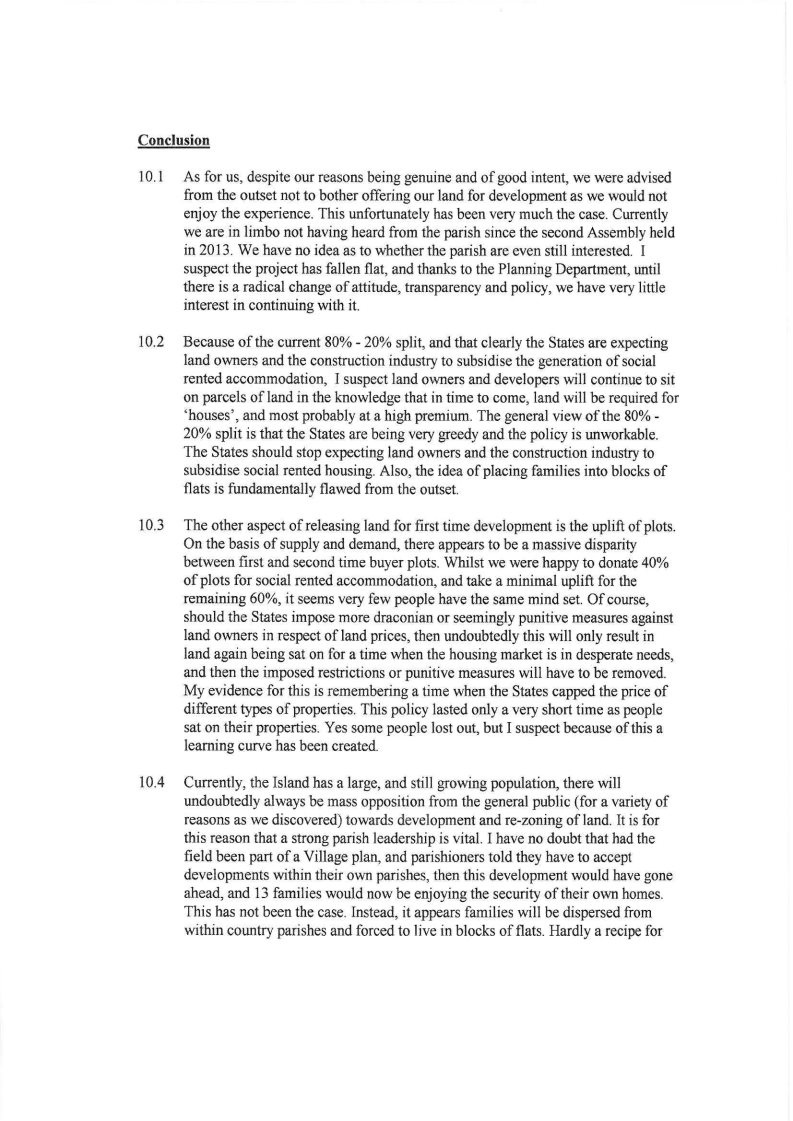 Conclusion

10.1 As for us, despite our reasons being genuine and of good intent, we were advised from the outset not to bother offering our land for development as we would not enjoy the experience. This unfortunately has been very much the case. Currently we are in limbo not having heard from the parish since the second Assembly held in 2013. We have no idea as to whether the parish are even still interested. I suspect the project has fallen flat, and thanks to the Planning Department, until there is a radical change of attitude, transparency and policy, we have very little interest in continuing with it.

10.2 Because of the current 80% - 20% split, and that clearly the States are expecting land owners and the construction industry to subsidise the generation of social rented accommodation, I suspect land owners and developers will continue to sit on parcels of land in the knowledge that in time to come, land will be required for 'houses', and most probably at a high premium. The general view of the 80% - 20% split is that the States are being very greedy and the policy is unworkable. The States should stop expecting land owners and the construction industry to subsidise social rented housing. Also, the idea of placing families into blocks of flats is fundamentally flawed from the outset.

10.3 The other aspect of releasing land for first time development is the uplift of plots. On the basis of supply and demand, there appears to be a massive disparity between first and second time buyer plots. Whilst we were happy to donate 40% of plots for social rented accommodation, and take a minimal uplift for the remaining 60%, it seems very few people have the same mind set. Of course, should the States impose more draconian or seemingly punitive measures against land owners in respect of land prices, then undoubtedly this will only result in land again being sat on for a time when the housing market is in desperate needs, and then the imposed restrictions or punitive measures will have to be removed. My evidence for this is remembering a time when the States capped the price of different types of properties. This policy lasted only a very short time as people sat on their properties. Yes some people lost out, but I suspect because of this a learning curve has been created.

10.4 Currently, the Island has a large, and still growing population, there will undoubtedly always be mass opposition from the general public (for a variety of reasons as we discovered) towards development and re-zoning of land. It is for this reason that a strong parish leadership is vital. I have no doubt that had the field been part of a Village plan, and parishioners told they have to accept developments within their own parishes, then this development would have gone ahead, and 13 families would now be enjoying the security of their own homes. This has not been the case. Instead, it appears families will be dispersed from within country parishes and forced to live in blocks of flats. Hardly a recipe for